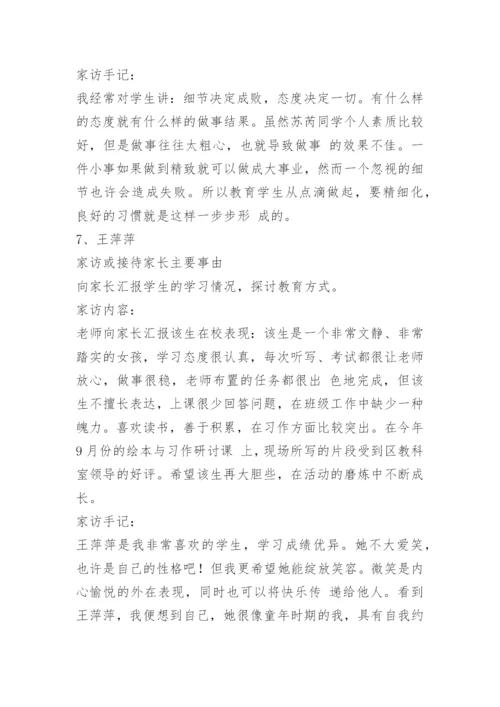 家访手记：

我经常对学生讲：细节决定成败，态度决定一切。有什么样的态度就有什么样的做事结果。虽然苏芮同学个人素质比较好，但是做事往往太粗心，也就导致做事 的效果不佳。一件小事如果做到精致就可以做成大事业，然而一个忽视的细节也许会造成失败。所以教育学生从点滴做起，要精细化，良好的习惯就是这样一步步形 成的。

7、王萍萍

家访或接待家长主要事由

向家长汇报学生的学习情况，探讨教育方式。

家访内容：

老师向家长汇报该生在校表现：该生是一个非常文静、非常踏实的女孩，学习态度很认真，每次听写、考试都很让老师放心，做事很稳，老师布置的任务都很出 色地完成，但该生不擅长表达，上课很少回答问题，在班级工作中缺少一种魄力。喜欢读书，善于积累，在习作方面比较突出。在今年9月份的绘本与习作研讨课 上，现场所写的片段受到区教科室领导的好评。希望该生再大胆些，在活动的磨炼中不断成长。

家访手记：

王萍萍是我非常喜欢的学生，学习成绩优异。她不大爱笑，也许是自己的性格吧！但我更希望她能绽放笑容。微笑是内心愉悦的外在表现，同时也可以将快乐传 递给他人。看到王萍萍，我便想到自己，她很像童年时期的我，具有自我约